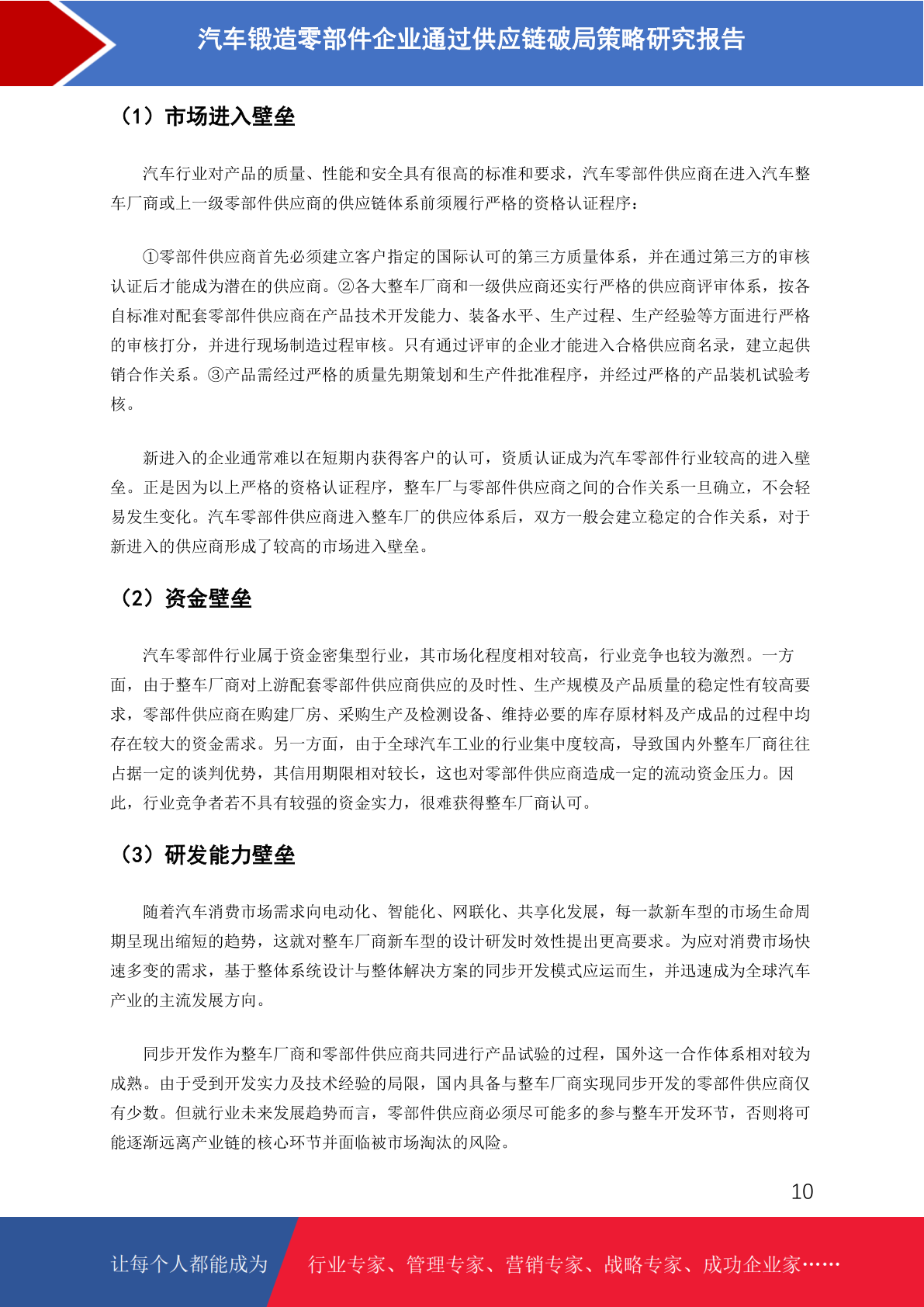 汽车锻造零部件企业通过供应链破局策略研究报告

（1）市场进入壁垒

汽车行业对产品的质量、性能和安全具有很高的标准和要求，汽车零部件供应商在进入汽车整车厂商或上一级零部件供应商的供应链体系前须履行严格的资格认证程序：

①零部件供应商首先必须建立客户指定的国际认可的第三方质量体系，并在通过第三方的审核认证后才能成为潜在的供应商。②各大整车厂商和一级供应商还实行严格的供应商评审体系，按各自标准对配套零部件供应商在产品技术开发能力、装备水平、生产过程、生产经验等方面进行严格的审核打分，并进行现场制造过程审核。只有通过评审的企业才能进入合格供应商名录，建立起供销合作关系。③产品需经过严格的质量先期策划和生产件批准程序，并经过严格的产品装机试验考核。

新进入的企业通常难以在短期内获得客户的认可，资质认证成为汽车零部件行业较高的进入壁垒。正是因为以上严格的资格认证程序，整车厂与零部件供应商之间的合作关系一旦确立，不会轻易发生变化。汽车零部件供应商进入整车厂的供应体系后，双方一般会建立稳定的合作关系，对于新进入的供应商形成了较高的市场进入壁垒。

（2）资金壁垒

汽车零部件行业属于资金密集型行业，其市场化程度相对较高，行业竞争也较为激烈。一方面，由于整车厂商对上游配套零部件供应商供应的及时性、生产规模及产品质量的稳定性有较高要求，零部件供应商在购建厂房、采购生产及检测设备、维持必要的库存原材料及产成品的过程中均存在较大的资金需求。另一方面，由于全球汽车工业的行业集中度较高，导致国内外整车厂商往往占据一定的谈判优势，其信用期限相对较长，这也对零部件供应商造成一定的流动资金压力。因此，行业竞争者若不具有较强的资金实力，很难获得整车厂商认可。

（3）研发能力壁垒

随着汽车消费市场需求向电动化、智能化、网联化、共享化发展，每一款新车型的市场生命周期呈现出缩短的趋势，这就对整车厂商新车型的设计研发时效性提出更高要求。为应对消费市场快速多变的需求，基于整体系统设计与整体解决方案的同步开发模式应运而生，并迅速成为全球汽车产业的主流发展方向。

同步开发作为整车厂商和零部件供应商共同进行产品试验的过程，国外这一合作体系相对较为成熟。由于受到开发实力及技术经验的局限，国内具备与整车厂商实现同步开发的零部件供应商仅有少数。但就行业未来发展趋势而言，零部件供应商必须尽可能多的参与整车开发环节，否则将可能逐渐远离产业链的核心环节并面临被市场淘汰的风险。

10

让每个人都能成为 行业专家、管理专家、营销专家、战略专家、成功企业家……